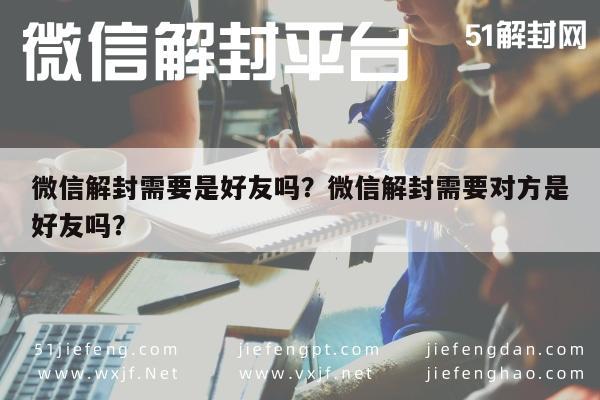 微信解封平台

51解封网

微信解封需要是好友吗？微信解封需要对方是好友吗？

51jiefeng.com
www.wxjf.Net

jiefengpt.com
www.vxjf.net

jiefengdan.com
jiefenghao.com